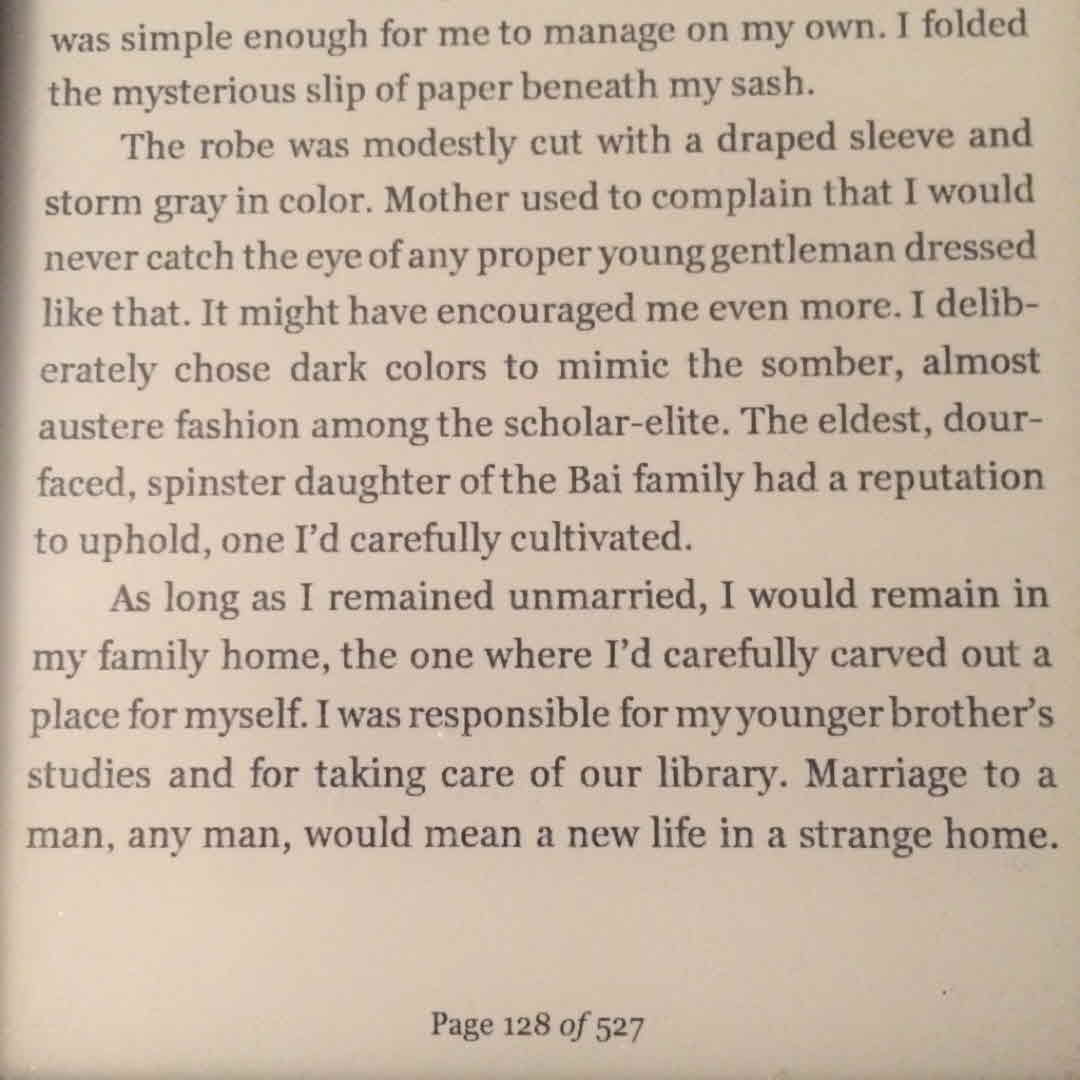 was simple enough for me to manage on my own. I folded the mysterious slip of paper beneath my sash.

The robe was modestly cut with a draped sleeve and storm gray in color. Mother used to complain that I would never catch the eye of any proper young gentleman dressed like that. It might have encouraged me even more. I deliberately chose dark colors to mimic the somber, almost austere fashion among the scholar-elite. The eldest, dour-faced, spinster daughter of the Bai family had a reputation to uphold, one I'd carefully cultivated.

As long as I remained unmarried, I would remain in my family home, the one where I'd carefully carved out a place for myself. I was responsible for my younger brother's studies and for taking care of our library. Marriage to a man, any man, would mean a new life in a strange home.

Page 128 of 527